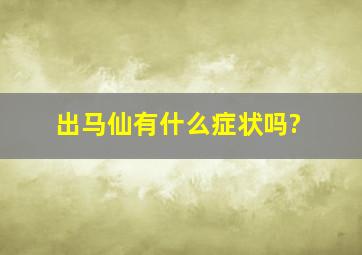 出马仙有什么症状吗?